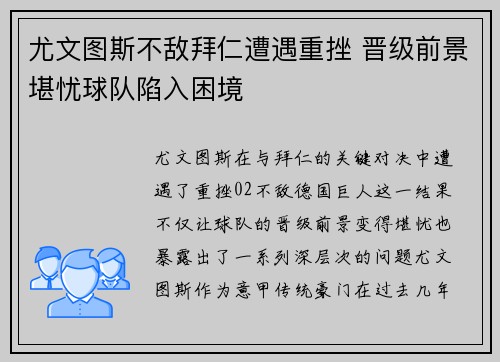 尤文图斯不敌拜仁遭遇重挫 晋级前景堪忧球队陷入困境

尤文图斯在与拜仁的关键对决中遭遇了重挫02不敌德国巨人这一结果不仅让球队的晋级前景变得堪忧也暴露出了一系列深层次的问题尤文图斯作为意甲传统豪门在过去几年